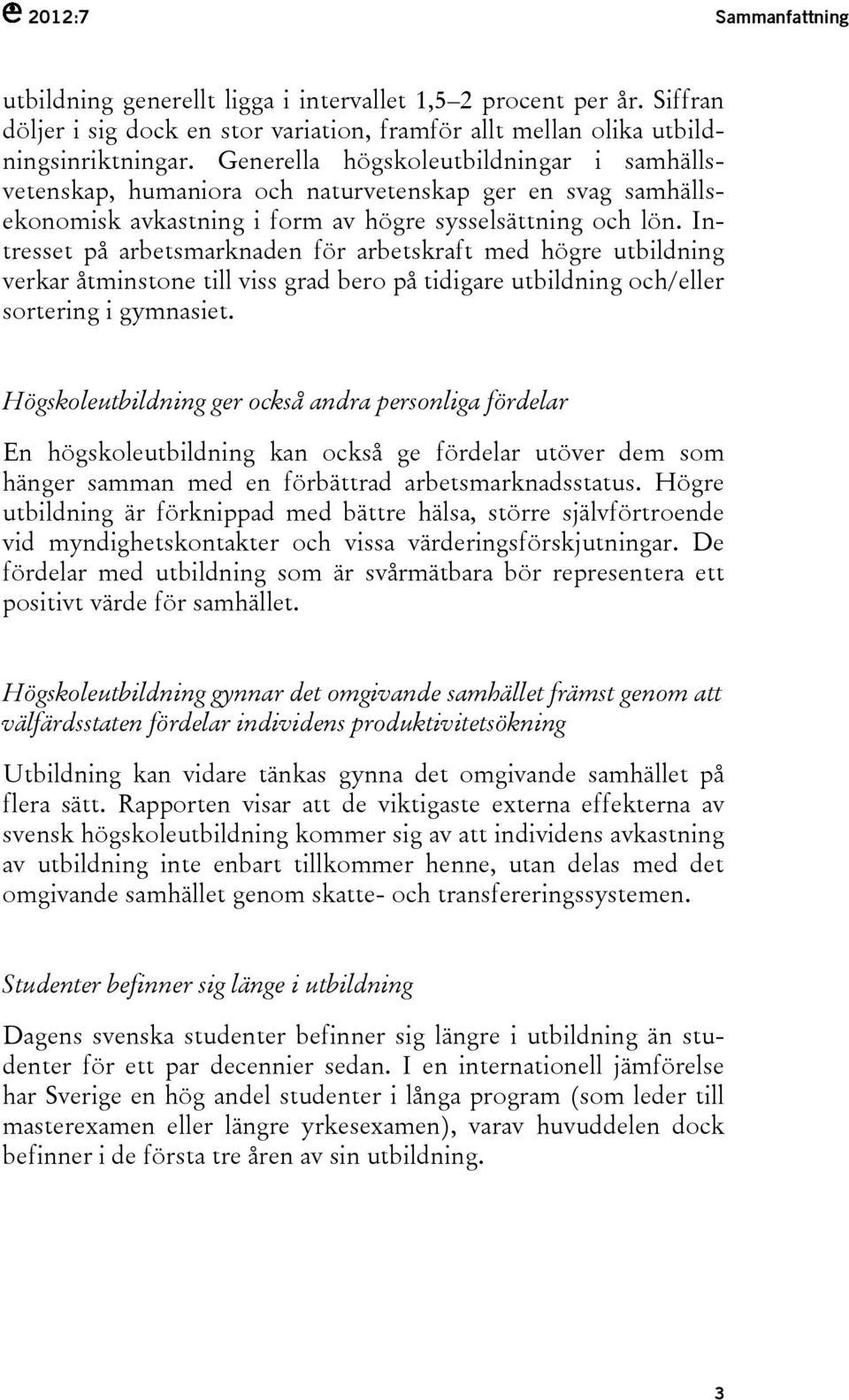 2012:7

Sammanfattning

utbildning generellt ligga i intervallet 1,5–2 procent per år. Siffran döljer i sig dock en stor variation, framför allt mellan olika utbildningsinriktningar. Generella högskoleutbildningar i samhällsvetenskap, humaniora och naturvetenskap ger en svag samhällsekonomisk avkastning i form av högre sysselsättning och lön. Intresset på arbetsmarknaden för arbetskraft med högre utbildning verkar åtminstone till viss grad bero på tidigare utbildning och/eller sortering i gymnasiet.

Högskoleutbildning ger också andra personliga fördelar

En högskoleutbildning kan också ge fördelar utöver dem som hänger samman med en förbättrad arbetsmarknadsstatus. Högre utbildning är förknippad med bättre hälsa, större självförtroende vid myndighetskontakter och vissa värderingsförskjutningar. De fördelar med utbildning som är svårmätbara bör representera ett positivt värde för samhället.

Högskoleutbildning gynnar det omgivande samhället främst genom att välfärdsstaten fördelar individens produktivitetsökning

Utbildning kan vidare tänkas gynna det omgivande samhället på flera sätt. Rapporten visar att de viktigaste externa effekterna av svensk högskoleutbildning kommer sig av att individens avkastning av utbildning inte enbart tillkommer henne, utan delas med det omgivande samhället genom skatte- och transfereringssystemen.

Studenter befinner sig länge i utbildning

Dagens svenska studenter befinner sig längre i utbildning än studenter för ett par decennier sedan. I en internationell jämförelse har Sverige en hög andel studenter i långa program (som leder till masterexamen eller längre yrkesexamen), varav huvuddelen dock befinner i de första tre åren av sin utbildning.

3